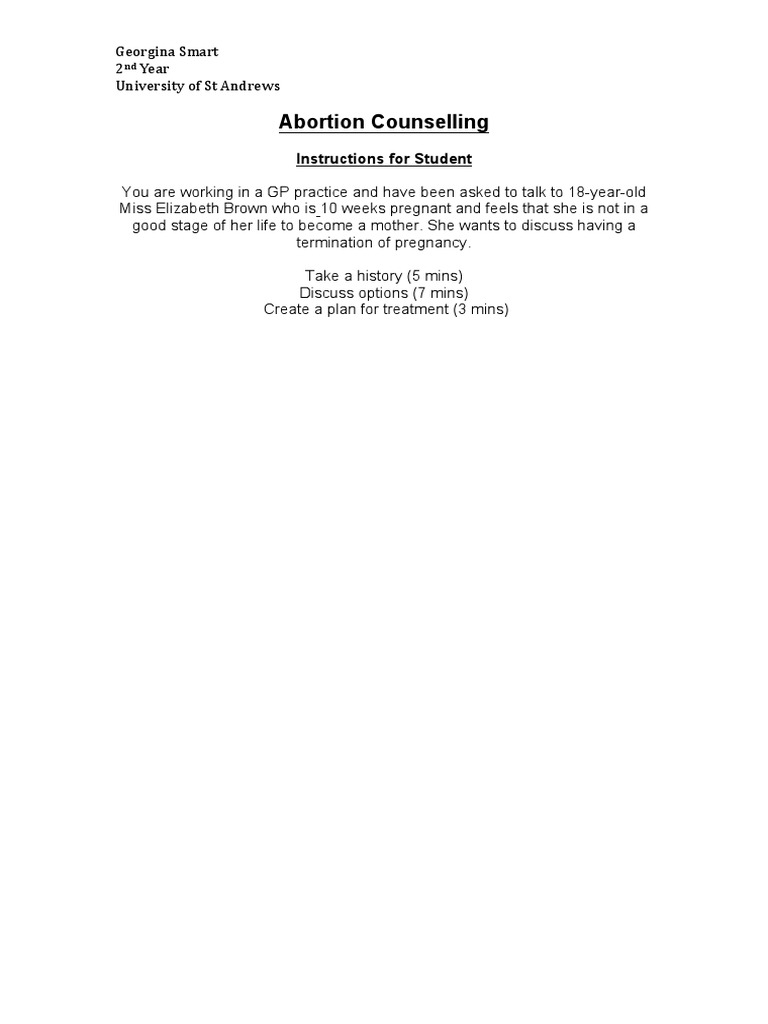 Georgina Smart
2nd Year
University of St Andrews

Abortion Counselling

Instructions for Student

You are working in a GP practice and have been asked to talk to 18-year-old Miss Elizabeth Brown who is 10 weeks pregnant and feels that she is not in a good stage of her life to become a mother. She wants to discuss having a termination of pregnancy.

Take a history (5 mins)
Discuss options (7 mins)
Create a plan for treatment (3 mins)